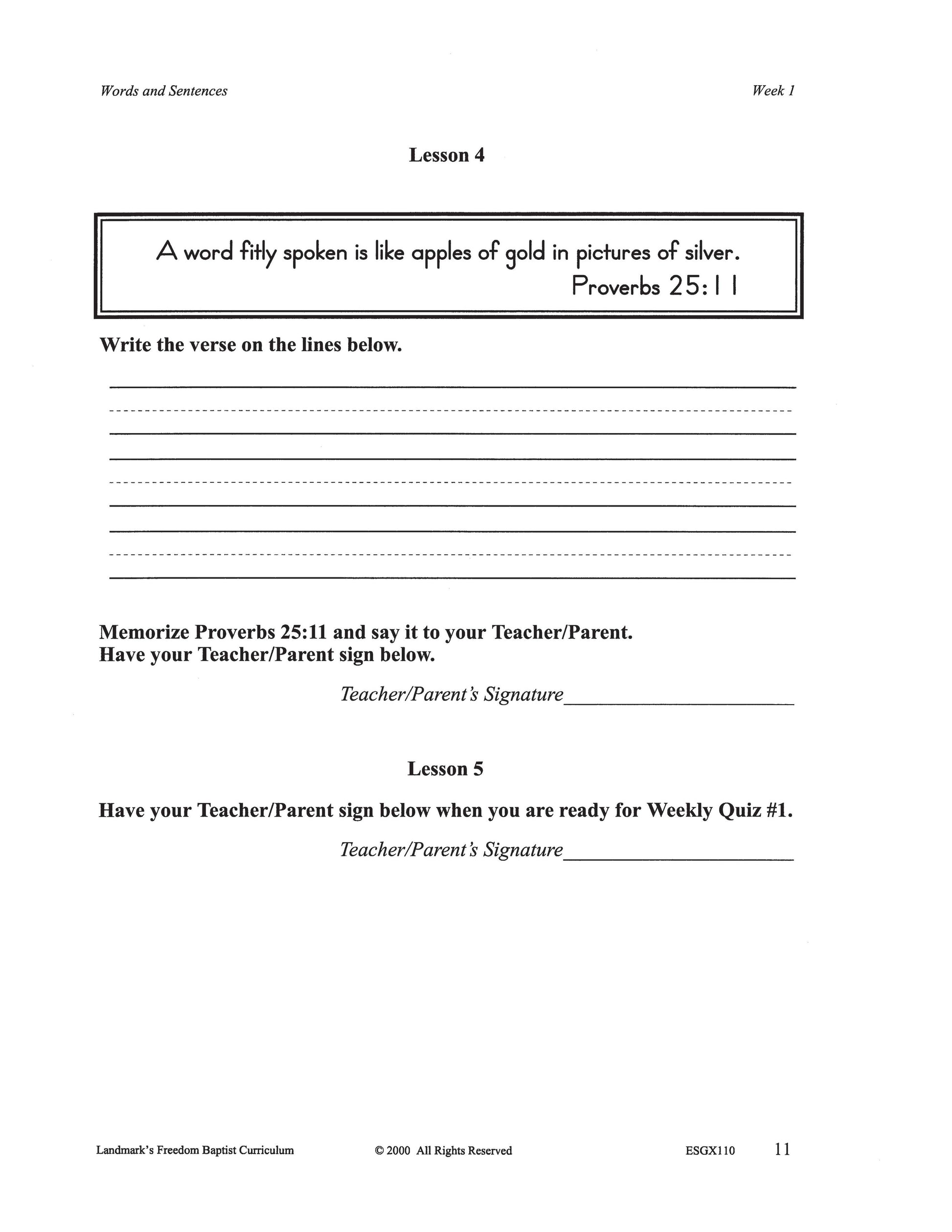 Words and Sentences

Week 1

Lesson 4

A word fitly spoken is like apples of gold in pictures of silver.
Proverbs 25:11

Write the verse on the lines below.

Memorize Proverbs 25:11 and say it to your Teacher/Parent.
Have your Teacher/Parent sign below.

Teacher/Parent's Signature______________________

Lesson 5

Have your Teacher/Parent sign below when you are ready for Weekly Quiz #1.

Teacher/Parent's Signature______________________

Landmark's Freedom Baptist Curriculum © 2000 All Rights Reserved ESGX110 11